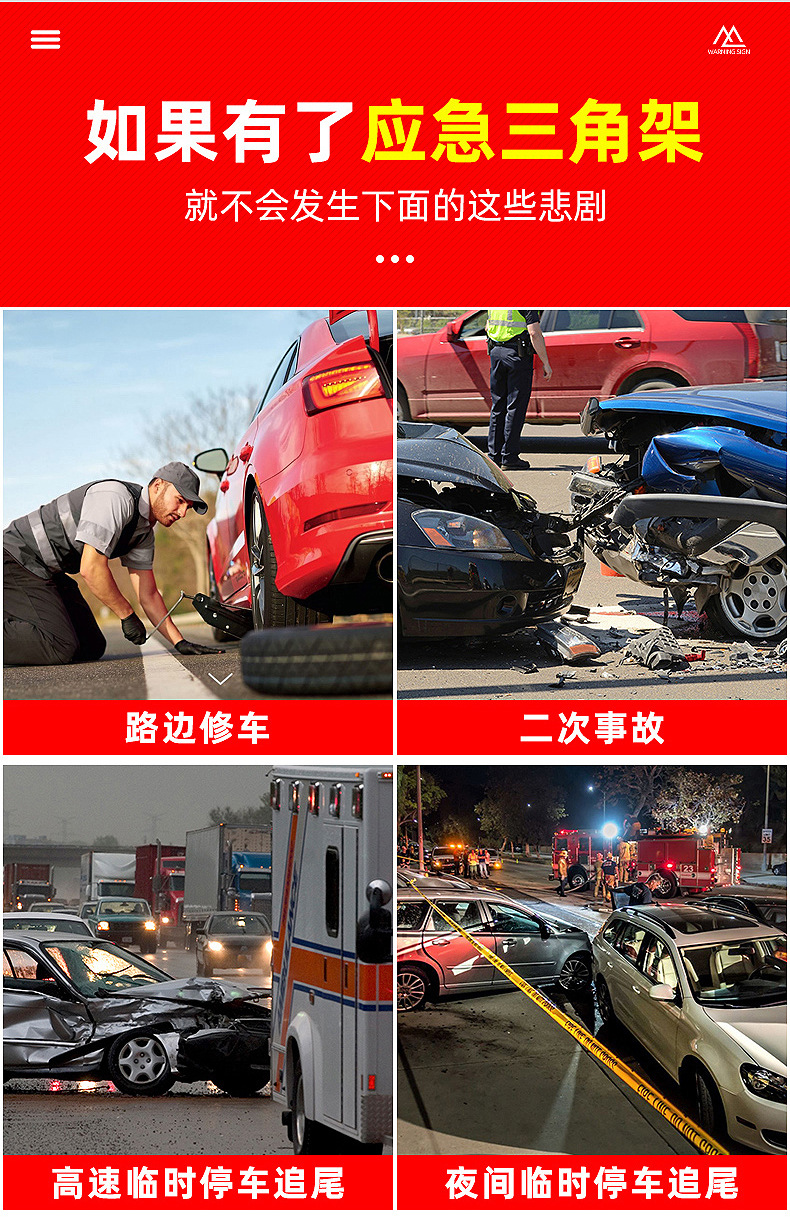 WARNING SIGN

如果有了应急三角架

就不会发生下面的这些悲剧

路边修车

二次事故

高速临时停车追尾

夜间临时停车追尾